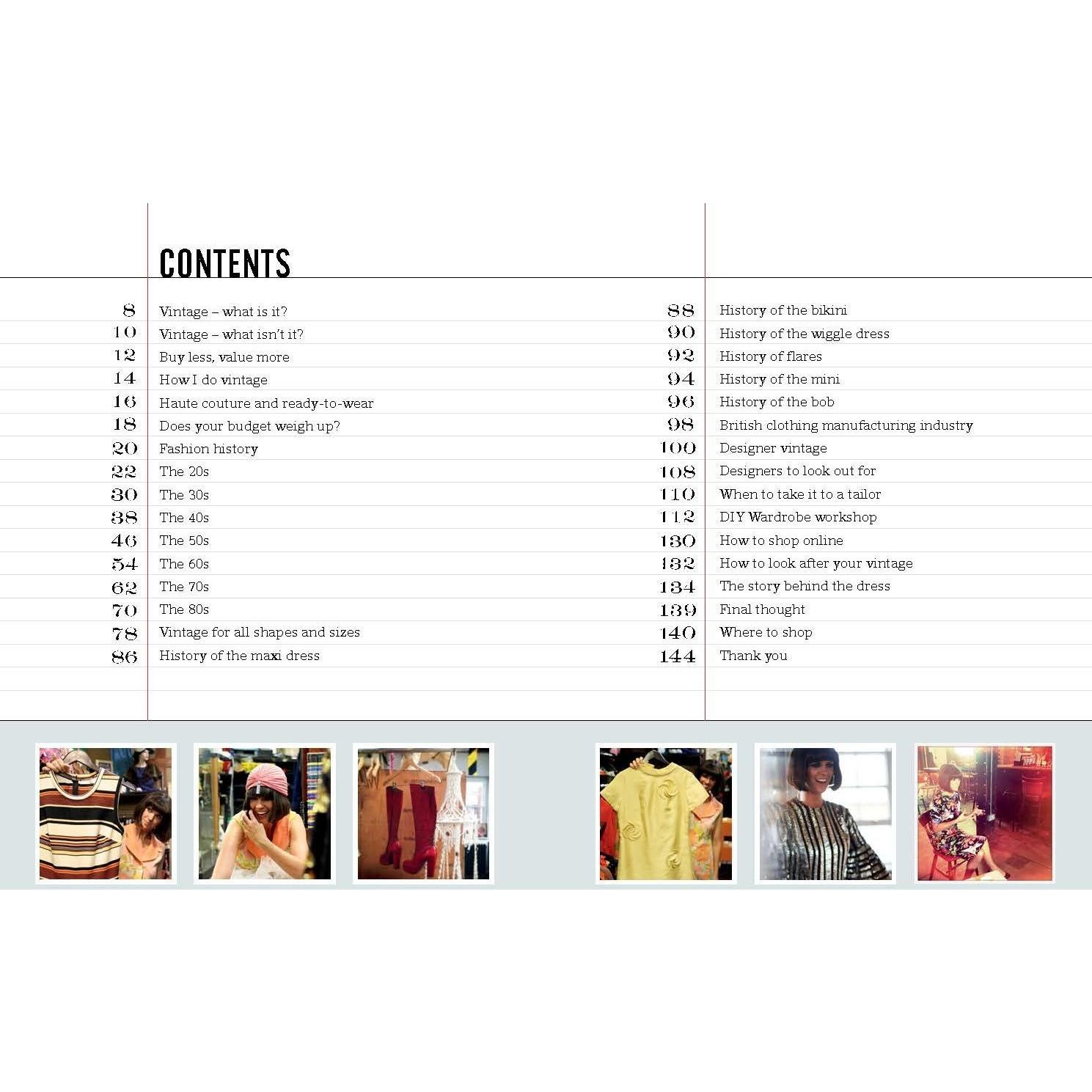 CONTENTS

8 Vintage – what is it?
10 Vintage – what isn't it?
12 Buy less, value more
14 How I do vintage
16 Haute couture and ready-to-wear
18 Does your budget weigh up?
20 Fashion history
22 The 20s
30 The 30s
38 The 40s
46 The 50s
54 The 60s
62 The 70s
70 The 80s
78 Vintage for all shapes and sizes
86 History of the maxi dress

88 History of the bikini
90 History of the wiggle dress
92 History of flares
94 History of the mini
96 History of the bob
98 British clothing manufacturing industry
100 Designer vintage
108 Designers to look out for
110 When to take it to a tailor
112 DIY Wardrobe workshop
130 How to shop online
132 How to look after your vintage
134 The story behind the dress
139 Final thought
140 Where to shop
144 Thank you